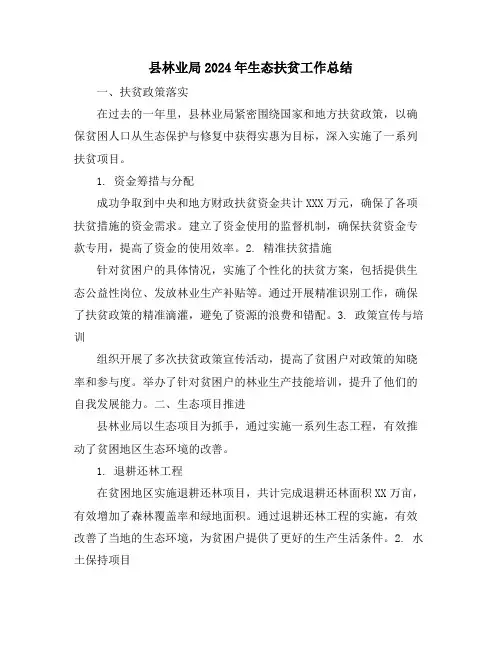 县林业局2024年生态扶贫工作总结

一、扶贫政策落实

在过去的一年里，县林业局紧密围绕国家和地方扶贫政策，以确保贫困人口从生态保护与修复中获得实惠为目标，深入实施了一系列扶贫项目。

1. 资金筹措与分配

成功争取到中央和地方财政扶贫资金共计XXX万元，确保了各项扶贫措施的资金需求。建立了资金使用的监督机制，确保扶贫资金专款专用，提高了资金的使用效率。2. 精准扶贫措施

针对贫困户的具体情况，实施了个性化的扶贫方案，包括提供生态公益性岗位、发放林业生产补贴等。通过开展精准识别工作，确保了扶贫政策的精准滴灌，避免了资源的浪费和错配。3. 政策宣传与培训

组织开展了多次扶贫政策宣传活动，提高了贫困户对政策的知晓率和参与度。举办了针对贫困户的林业生产技能培训，提升了他们的自我发展能力。二、生态项目推进

县林业局以生态项目为抓手，通过实施一系列生态工程，有效推动了贫困地区生态环境的改善。

1. 退耕还林工程

在贫困地区实施退耕还林项目，共计完成退耕还林面积XX万亩，有效增加了森林覆盖率和绿地面积。通过退耕还林工程的实施，有效改善了当地的生态环境，为贫困户提供了更好的生产生活条件。2. 水土保持项目